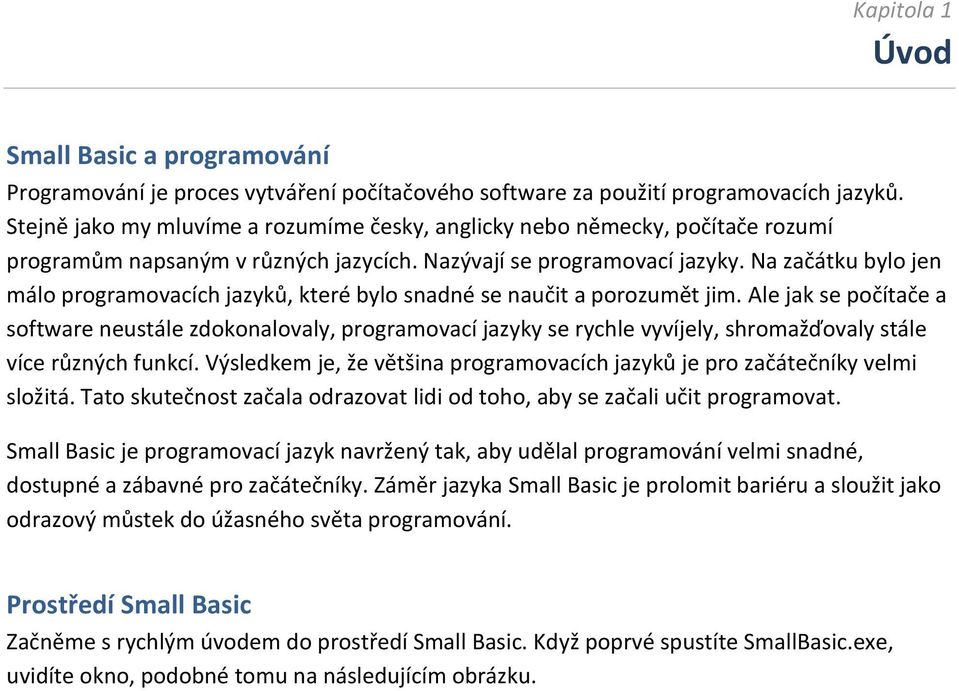 Kapitola 1
Úvod

Small Basic a programování
Programování je proces vytváření počítačového software za použití programovacích jazyků. Stejně jako my mluvíme a rozumíme česky, anglicky nebo německy, počítače rozumí programům napsaným v různých jazycích. Nazývají se programovací jazyky. Na začátku bylo jen málo programovacích jazyků, které bylo snadné se naučit a porozumět jim. Ale jak se počítače a software neustále zdokonalovaly, programovací jazyky se rychle vyvíjely, shromažďovaly stále více různých funkcí. Výsledkem je, že většina programovacích jazyků je pro začátečníky velmi složitá. Tato skutečnost začala odrazovat lidi od toho, aby se začali učit programovat.

Small Basic je programovací jazyk navržený tak, aby udělal programování velmi snadné, dostupné a zábavné pro začátečníky. Záměr jazyka Small Basic je prolomit bariéru a sloužit jako odrazový můstek do úžasného světa programování.

Prostředí Small Basic
Začněme s rychlým úvodem do prostředí Small Basic. Když poprvé spustíte SmallBasic.exe, uvidíte okno, podobné tomu na následujícím obrázku.